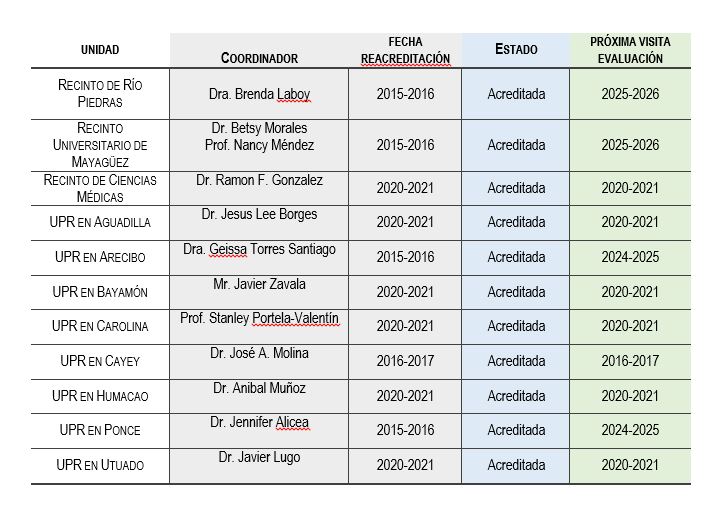 | UNIDAD | COORDINADOR | FECHA REACREDITACIÓN | ESTADO | PRÓXIMA VISITA EVALUACIÓN |
|---|---|---|---|---|
| RECINTO DE RÍO PIEDRAS | Dra. Brenda Laboy | 2015-2016 | Acreditada | 2025-2026 |
| RECINTO UNIVERSITARIO DE MAYAGÜEZ | Dr. Betsy Morales Prof. Nancy Méndez | 2015-2016 | Acreditada | 2025-2026 |
| RECINTO DE CIENCIAS MÉDICAS | Dr. Ramon F. Gonzalez | 2020-2021 | Acreditada | 2020-2021 |
| UPR EN AGUADILLA | Dr. Jesus Lee Borges | 2020-2021 | Acreditada | 2020-2021 |
| UPR EN ARECIBO | Dra. Geissa Torres Santiago | 2015-2016 | Acreditada | 2024-2025 |
| UPR EN BAYAMÓN | Mr. Javier Zavala | 2020-2021 | Acreditada | 2020-2021 |
| UPR EN CAROLINA | Prof. Stanley Portela-Valentín | 2020-2021 | Acreditada | 2020-2021 |
| UPR EN CAYEY | Dr. José A. Molina | 2016-2017 | Acreditada | 2016-2017 |
| UPR EN HUMACAO | Dr. Anibal Muñoz | 2020-2021 | Acreditada | 2020-2021 |
| UPR EN PONCE | Dr. Jennifer Alicea | 2015-2016 | Acreditada | 2024-2025 |
| UPR EN UTUADO | Dr. Javier Lugo | 2020-2021 | Acreditada | 2020-2021 |